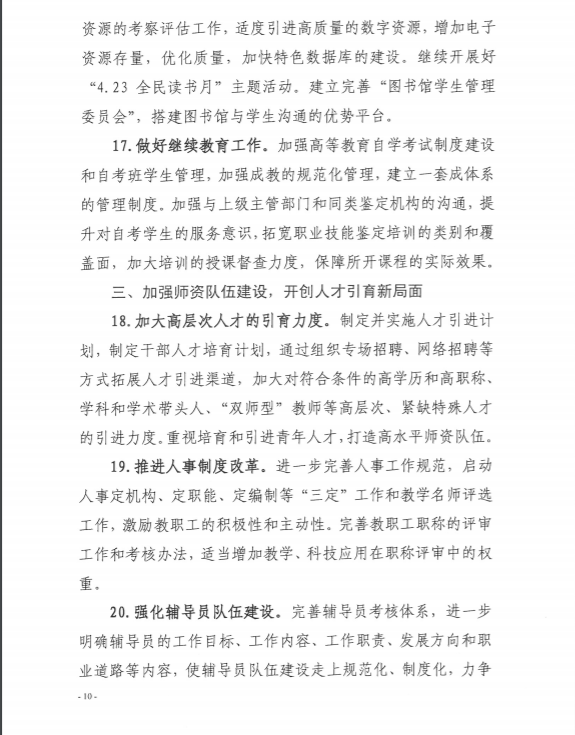 资源的考察评估工作，适度引进高质量的数字资源，增加电子资源存量，优化质量，加快特色数据库的建设。继续开展好“4.23 全民读书月”主题活动。建立完善“图书馆学生管理委员会”，搭建图书馆与学生沟通的优势平台。

17.做好继续教育工作。加强高等教育自学考试制度建设和自考班学生管理，加强成教的规范化管理，建立一套成体系的管理制度。加强与上级主管部门和同类鉴定机构的沟通，提升对自考学生的服务意识，拓宽职业技能鉴定培训的类别和覆盖面，加大培训的授课督查力度，保障所开课程的实际效果。

三、加强师资队伍建设，开创人才引育新局面

18.加大高层次人才的引育力度。制定并实施人才引进计划，制定干部人才培育计划，通过组织专场招聘、网络招聘等方式拓展人才引进渠道，加大对符合条件的高学历和高职称、学科和学术带头人、“双师型”教师等高层次、紧缺特殊人才的引进力度。重视培育和引进青年人才，打造高水平师资队伍。

19.推进人事制度改革。进一步完善人事工作规范，启动人事定机构、定职能、定编制等“三定”工作和教学名师评选工作，激励教职工的积极性和主动性。完善教职工职称的评审工作和考核办法，适当增加教学、科技应用在职称评审中的权重。

20.强化辅导员队伍建设。完善辅导员考核体系，进一步明确辅导员的工作目标、工作内容、工作职责、发展方向和职业道路等内容，使辅导员队伍建设走上规范化、制度化，力争

- 10 -